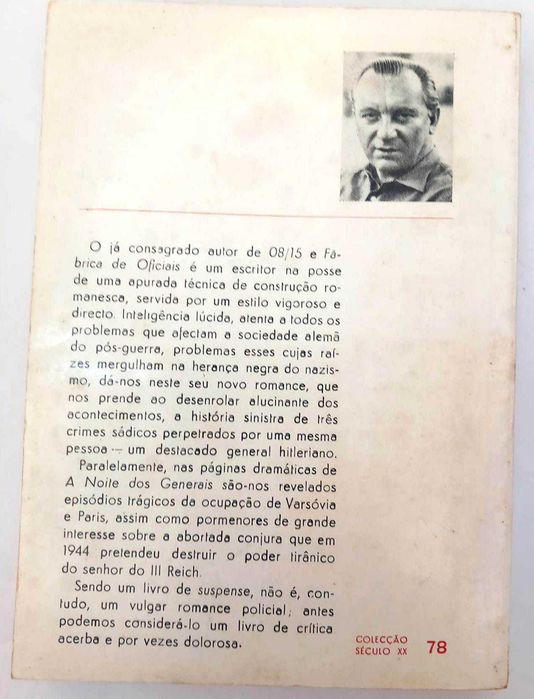 O já consagrado autor de 08/15 e Fábrica de Oficiais é um escritor na posse de uma apurada técnica de construção romanesca, servida por um estilo vigoroso e directo. Inteligência lúcida, atenta a todos os problemas que afectam a sociedade alemã do pós-guerra, problemas esses cujas raízes mergulham na herança negra do nazismo, dá-nos neste seu novo romance, que nos prende ao desenrolar alucinante dos acontecimentos, a história sinistra de três crimes sádicos perpetrados por uma mesma pessoa — um destacado general hitleriano.

Paralelamente, nas páginas dramáticas de A Noite dos Generais são-nos revelados episódios trágicos da ocupação de Varsóvia e Paris, assim como pormenores de grande interesse sobre a abortada conjura que em 1944 pretendeu destruir o poder tirânico do senhor do III Reich.

Sendo um livro de suspense, não é, contudo, um vulgar romance policial; antes podemos considerá-lo um livro de crítica acerba e por vezes dolorosa.

COLECÇÃO SÉCULO XX 78